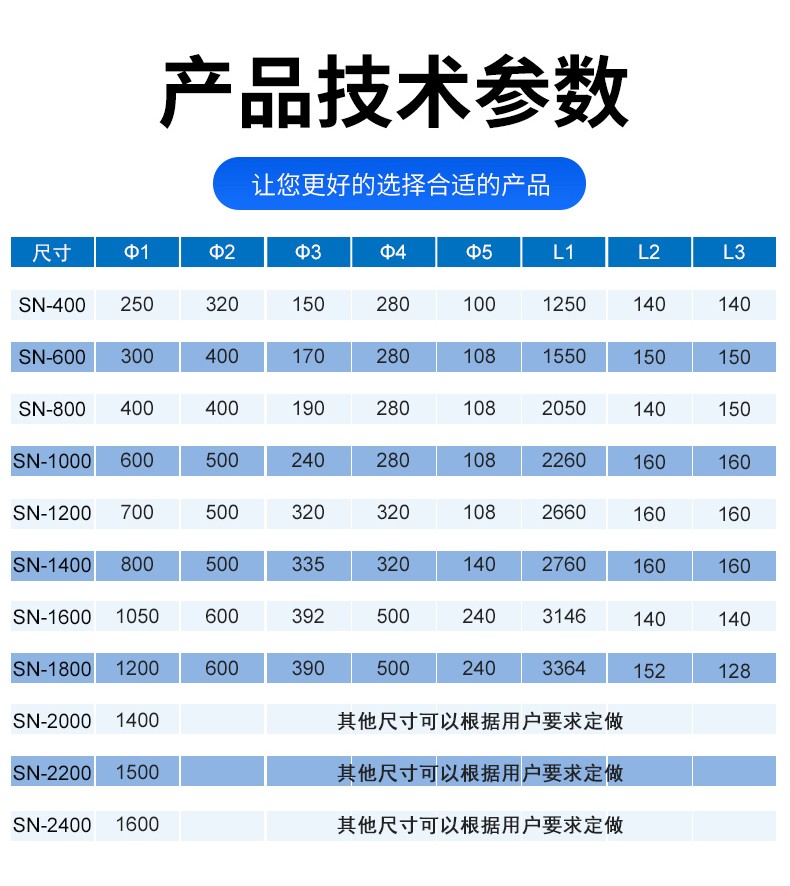 产品技术参数

让您更好的选择合适的产品

| 尺寸 | Φ1 | Φ2 | Φ3 | Φ4 | Φ5 | L1 | L2 | L3 |
|---|---|---|---|---|---|---|---|---|
| SN-400 | 250 | 320 | 150 | 280 | 100 | 1250 | 140 | 140 |
| SN-600 | 300 | 400 | 170 | 280 | 108 | 1550 | 150 | 150 |
| SN-800 | 400 | 400 | 190 | 280 | 108 | 2050 | 140 | 150 |
| SN-1000 | 600 | 500 | 240 | 280 | 108 | 2260 | 160 | 160 |
| SN-1200 | 700 | 500 | 320 | 320 | 108 | 2660 | 160 | 160 |
| SN-1400 | 800 | 500 | 335 | 320 | 140 | 2760 | 160 | 160 |
| SN-1600 | 1050 | 600 | 392 | 500 | 240 | 3146 | 140 | 140 |
| SN-1800 | 1200 | 600 | 390 | 500 | 240 | 3364 | 152 | 128 |
| SN-2000 | 1400 | | 其他尺寸可以根据用户要求定做 | | | | | |
| SN-2200 | 1500 | | 其他尺寸可以根据用户要求定做 | | | | | |
| SN-2400 | 1600 | | 其他尺寸可以根据用户要求定做 | | | | | |